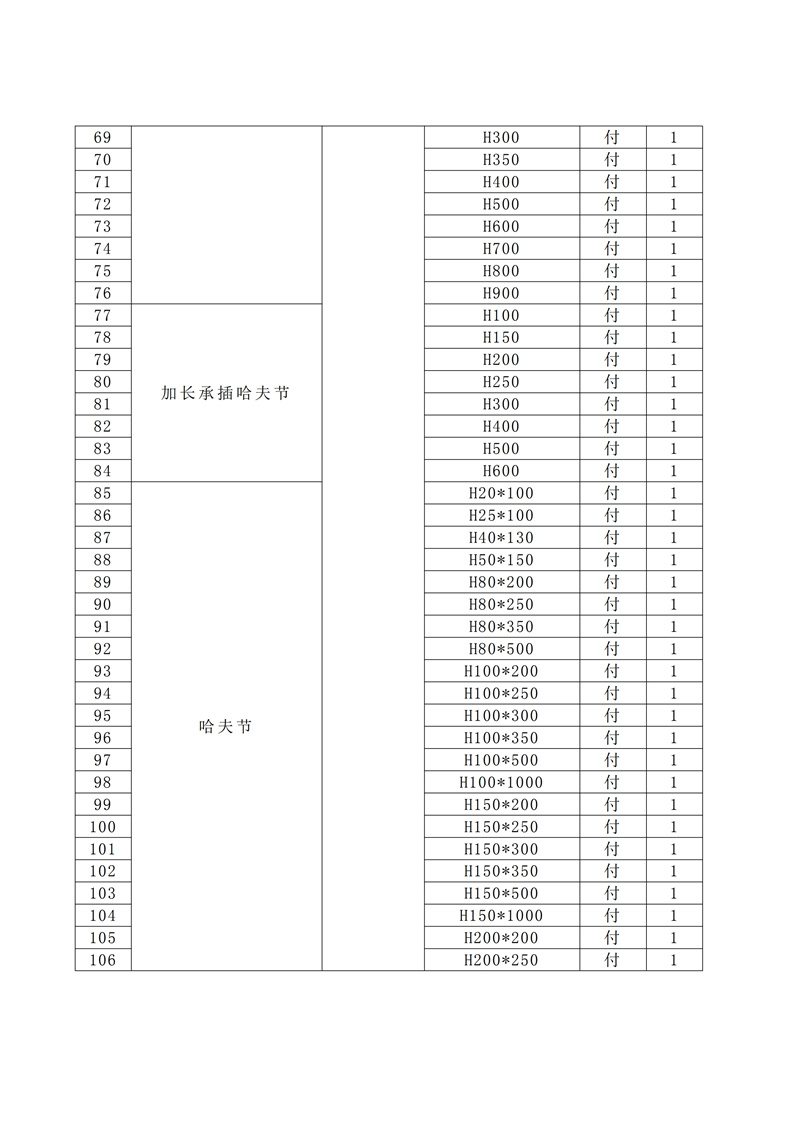 | 69 | | | H300 | 付 | 1 |
|---|---|---|---|---|---|
| 70 | | | H350 | 付 | 1 |
| 71 | | | H400 | 付 | 1 |
| 72 | | | H500 | 付 | 1 |
| 73 | | | H600 | 付 | 1 |
| 74 | | | H700 | 付 | 1 |
| 75 | | | H800 | 付 | 1 |
| 76 | | | H900 | 付 | 1 |
| 77 | 加长承插哈夫节 | | H100 | 付 | 1 |
| 78 | | | H150 | 付 | 1 |
| 79 | | | H200 | 付 | 1 |
| 80 | | | H250 | 付 | 1 |
| 81 | | | H300 | 付 | 1 |
| 82 | | | H400 | 付 | 1 |
| 83 | | | H500 | 付 | 1 |
| 84 | | | H600 | 付 | 1 |
| 85 | 哈夫节 | | H20*100 | 付 | 1 |
| 86 | | | H25*100 | 付 | 1 |
| 87 | | | H40*130 | 付 | 1 |
| 88 | | | H50*150 | 付 | 1 |
| 89 | | | H80*200 | 付 | 1 |
| 90 | | | H80*250 | 付 | 1 |
| 91 | | | H80*350 | 付 | 1 |
| 92 | | | H80*500 | 付 | 1 |
| 93 | | | H100*200 | 付 | 1 |
| 94 | | | H100*250 | 付 | 1 |
| 95 | | | H100*300 | 付 | 1 |
| 96 | | | H100*350 | 付 | 1 |
| 97 | | | H100*500 | 付 | 1 |
| 98 | | | H100*1000 | 付 | 1 |
| 99 | | | H150*200 | 付 | 1 |
| 100 | | | H150*250 | 付 | 1 |
| 101 | | | H150*300 | 付 | 1 |
| 102 | | | H150*350 | 付 | 1 |
| 103 | | | H150*500 | 付 | 1 |
| 104 | | | H150*1000 | 付 | 1 |
| 105 | | | H200*200 | 付 | 1 |
| 106 | | | H200*250 | 付 | 1 |